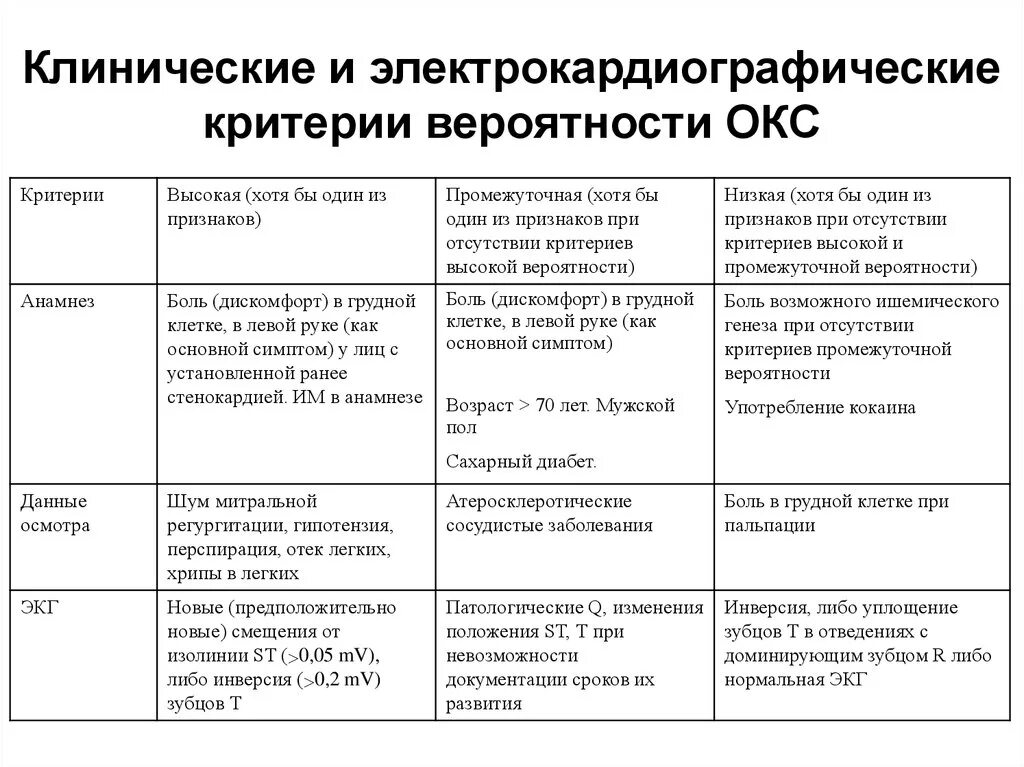 Клинические и электрокардиографические критерии вероятности ОКС

| Критерии | Высокая (хотя бы один из признаков) | Промежуточная (хотя бы один из признаков при отсутствии критериев высокой вероятности) | Низкая (хотя бы один из признаков при отсутствии критериев высокой и промежуточной вероятности) |
|---|---|---|---|
| Анамнез | Боль (дискомфорт) в грудной клетке, в левой руке (как основной симптом) у лиц с установленной ранее стенокардией. ИМ в анамнезе | Боль (дискомфорт) в грудной клетке, в левой руке (как основной симптом) Возраст > 70 лет. Мужской пол Сахарный диабет. | Боль возможного ишемического генеза при отсутствии критериев промежуточной вероятности Употребление кокаина |
| Данные осмотра | Шум митральной регургитации, гипотензия, перспирация, отек легких, хрипы в легких | Атеросклеротические сосудистые заболевания | Боль в грудной клетке при пальпации |
| ЭКГ | Новые (предположительно новые) смещения от изолинии ST (>0,05 mV), либо инверсия (>0,2 mV) зубцов T | Патологические Q, изменения положения ST, T при невозможности документации сроков их развития | Инверсия, либо уплощение зубцов T в отведениях с доминирующим зубцом R либо нормальная ЭКГ |